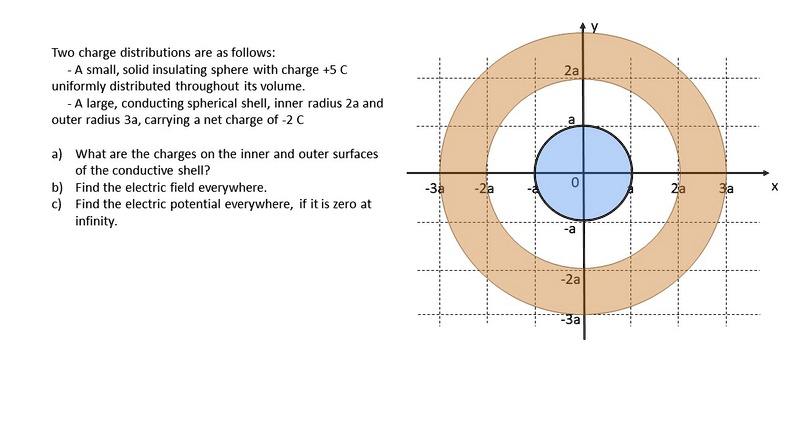 Two charge distributions are as follows:
- A small, solid insulating sphere with charge +5 C uniformly distributed throughout its volume.
- A large, conducting spherical shell, inner radius 2a and outer radius 3a, carrying a net charge of -2 C

a) What are the charges on the inner and outer surfaces of the conductive shell?
b) Find the electric field everywhere.
c) Find the electric potential everywhere, if it is zero at infinity.

y
2a
a
-3a
-2a
-a
0
a
2a
3a
x
-a
-2a
-3a